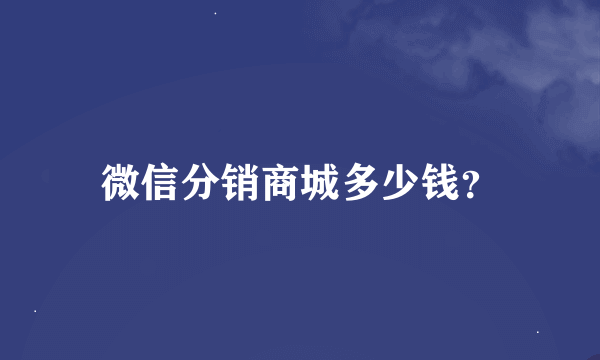 微信分销商城多少钱?